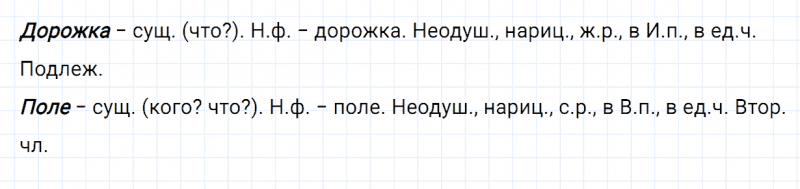 Дорожка – сущ. (что?). Н.ф. – дорожка. Неодуш., нариц., ж.р., в И.п., в ед.ч. Подлеж.

Поле – сущ. (кого? что?). Н.ф. – поле. Неодуш., нариц., с.р., в В.п., в ед.ч. Втор. чл.